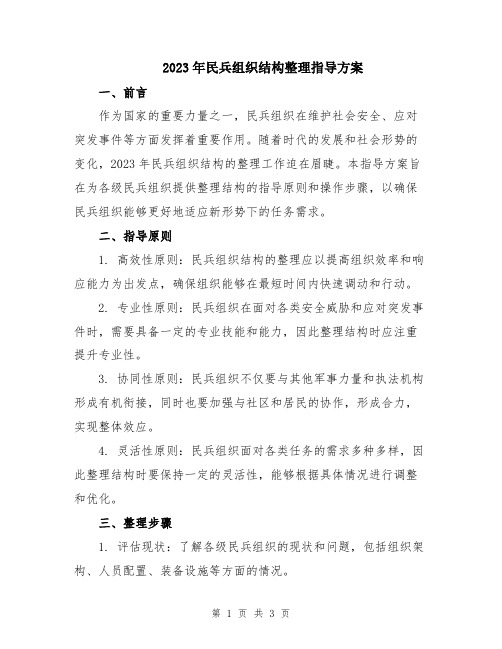 2023年民兵组织结构整理指导方案

一、前言

作为国家的重要力量之一，民兵组织在维护社会安全、应对突发事件等方面发挥着重要作用。随着时代的发展和社会形势的变化，2023年民兵组织结构的整理工作迫在眉睫。本指导方案旨在为各级民兵组织提供整理结构的指导原则和操作步骤，以确保民兵组织能够更好地适应新形势下的任务需求。

二、指导原则

1. 高效性原则：民兵组织结构的整理应以提高组织效率和响应能力为出发点，确保组织能够在最短时间内快速调动和行动。

2. 专业性原则：民兵组织在面对各类安全威胁和应对突发事件时，需要具备一定的专业技能和能力，因此整理结构时应注重提升专业性。

3. 协同性原则：民兵组织不仅要与其他军事力量和执法机构形成有机衔接，同时也要加强与社区和居民的协作，形成合力，实现整体效应。

4. 灵活性原则：民兵组织面对各类任务的需求多种多样，因此整理结构时要保持一定的灵活性，能够根据具体情况进行调整和优化。

三、整理步骤

1. 评估现状：了解各级民兵组织的现状和问题，包括组织架构、人员配置、装备设施等方面的情况。

第 1 页 共 3 页